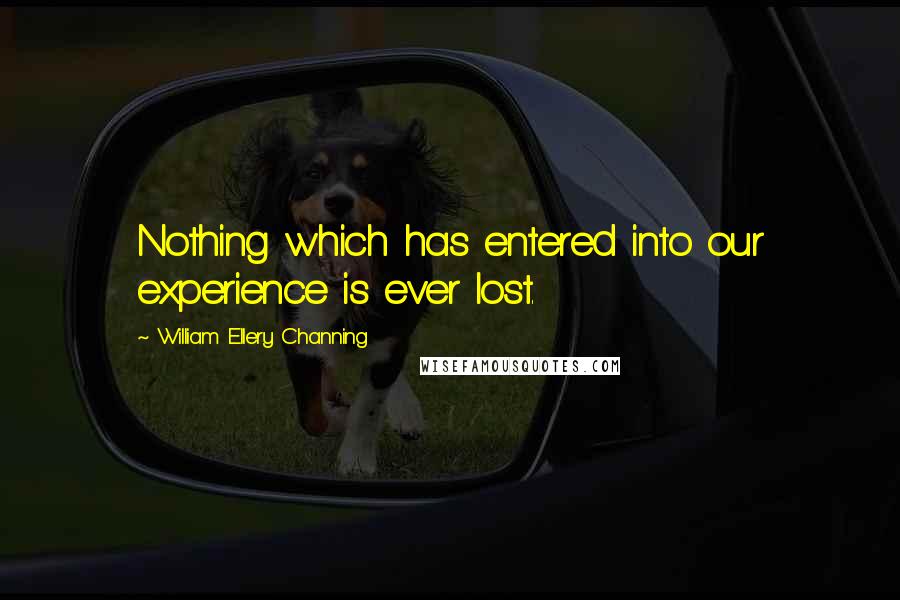 Nothing which has entered into our experience is ever lost.

~ William Ellery Channing

WISEFAMOUSQUOTES.COM